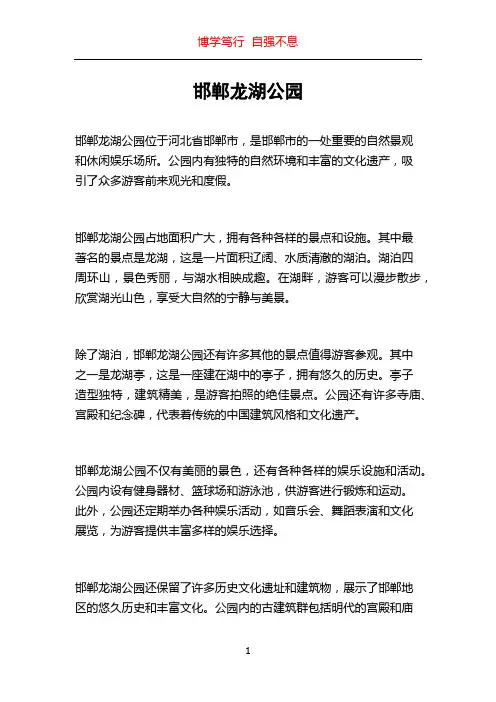 博学笃行 自强不息

邯郸龙湖公园

邯郸龙湖公园位于河北省邯郸市，是邯郸市的一处重要的自然景观和休闲娱乐场所。公园内有独特的自然环境和丰富的文化遗产，吸引了众多游客前来观光和度假。

邯郸龙湖公园占地面积广大，拥有各种各样的景点和设施。其中最著名的景点是龙湖，这是一片面积辽阔、水质清澈的湖泊。湖泊四周环山，景色秀丽，与湖水相映成趣。在湖畔，游客可以漫步散步，欣赏湖光山色，享受大自然的宁静与美景。

除了湖泊，邯郸龙湖公园还有许多其他的景点值得游客参观。其中之一是龙湖亭，这是一座建在湖中的亭子，拥有悠久的历史。亭子造型独特，建筑精美，是游客拍照的绝佳景点。公园还有许多寺庙、宫殿和纪念碑，代表着传统的中国建筑风格和文化遗产。

邯郸龙湖公园不仅有美丽的景色，还有各种各样的娱乐设施和活动。公园内设有健身器材、篮球场和游泳池，供游客进行锻炼和运动。此外，公园还定期举办各种娱乐活动，如音乐会、舞蹈表演和文化展览，为游客提供丰富多样的娱乐选择。

邯郸龙湖公园还保留了许多历史文化遗址和建筑物，展示了邯郸地区的悠久历史和丰富文化。公园内的古建筑群包括明代的宫殿和庙

1